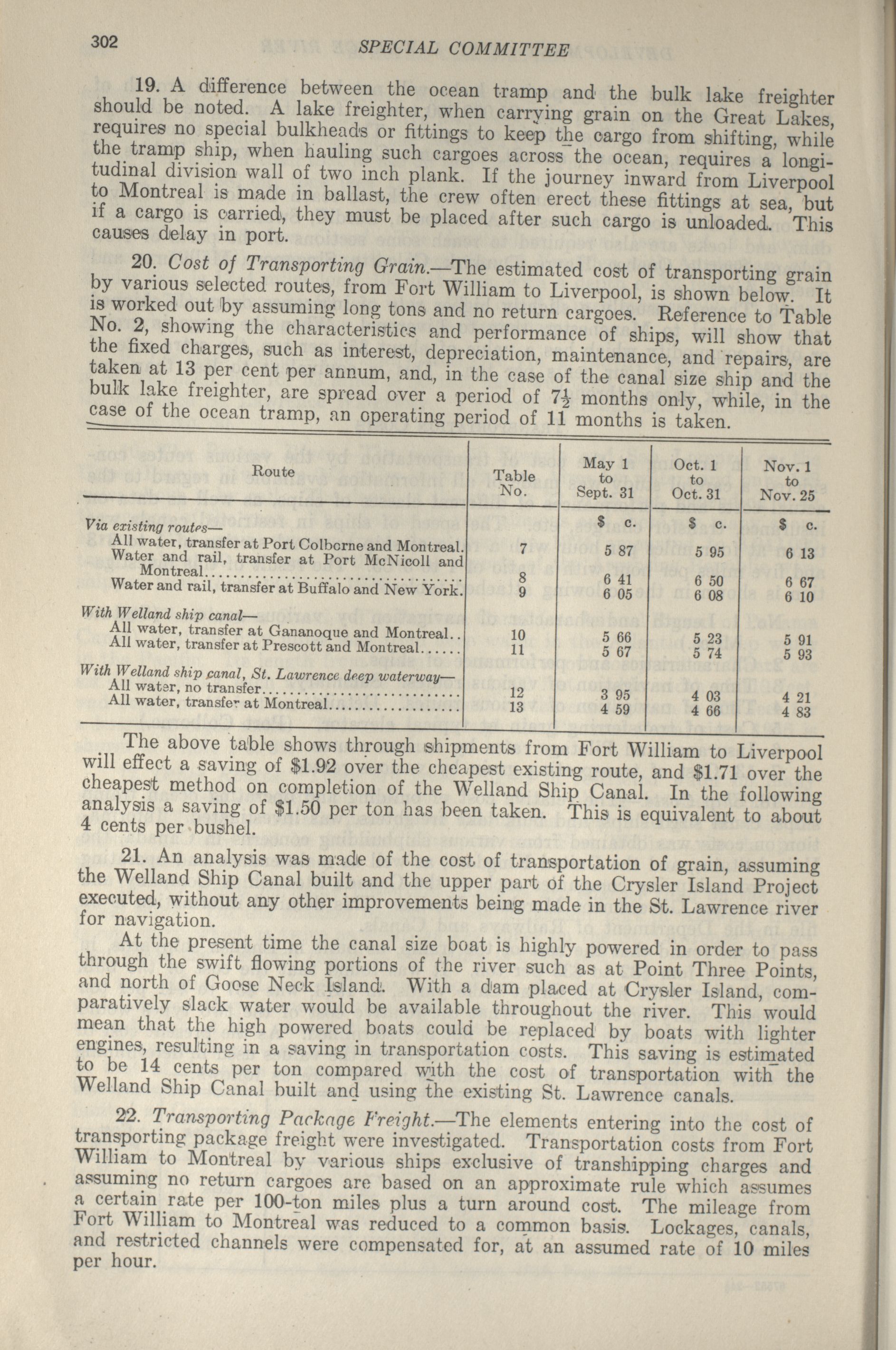 302 SPECIAL COMMITTEE

19. A difference between the ocean tramp and the bulk lake freighter should be noted. A lake freighter, when carrying grain on the Great Lakes, requires no special bulkheads or fittings to keep the cargo from shifting, while the tramp ship, when hauling such cargoes across the ocean, requires a longitudinal division wall of two inch plank. If the journey inward from Liverpool to Montreal is made in ballast, the crew often erect these fittings at sea, but if a cargo is carried, they must be placed after such cargo is unloaded. This causes delay in port.

20. Cost of Transporting Grain.—The estimated cost of transporting grain by various selected routes, from Fort William to Liverpool, is shown below. It is worked out by assuming long tons and no return cargoes. Reference to Table No. 2, showing the characteristics and performance of ships, will show that the fixed charges, such as interest, depreciation, maintenance, and repairs, are taken at 13 per cent per annum, and, in the case of the canal size ship and the bulk lake freighter, are spread over a period of $7\frac{1}{2}$ months only, while, in the case of the ocean tramp, an operating period of 11 months is taken.

| Route | Table No. | May 1 to Sept. 31 | Oct. 1 to Oct. 31 | Nov. 1 to Nov. 25 |
|---|---|---|---|---|
| Via existing routes— | | $ c. | $ c. | $ c. |
| All water, transfer at Port Colborne and Montreal. | 7 | 5 87 | 5 95 | 6 13 |
| Water and rail, transfer at Port McNicoll and Montreal | 8 | 6 41 | 6 50 | 6 67 |
| Water and rail, transfer at Buffalo and New York. | 9 | 6 05 | 6 08 | 6 10 |
| With Welland ship canal— | | | | |
| All water, transfer at Gananoque and Montreal.. | 10 | 5 66 | 5 23 | 5 91 |
| All water, transfer at Prescott and Montreal | 11 | 5 67 | 5 74 | 5 93 |
| With Welland ship canal, St. Lawrence deep waterway— | | | | |
| All water, no transfer | 12 | 3 95 | 4 03 | 4 21 |
| All water, transfer at Montreal | 13 | 4 59 | 4 66 | 4 83 |

The above table shows through shipments from Fort William to Liverpool will effect a saving of $1.92 over the cheapest existing route, and $1.71 over the cheapest method on completion of the Welland Ship Canal. In the following analysis a saving of $1.50 per ton has been taken. This is equivalent to about 4 cents per bushel.

21. An analysis was made of the cost of transportation of grain, assuming the Welland Ship Canal built and the upper part of the Crysler Island Project executed, without any other improvements being made in the St. Lawrence river for navigation.

At the present time the canal size boat is highly powered in order to pass through the swift flowing portions of the river such as at Point Three Points, and north of Goose Neck Island. With a dam placed at Crysler Island, comparatively slack water would be available throughout the river. This would mean that the high powered boats could be replaced by boats with lighter engines, resulting in a saving in transportation costs. This saving is estimated to be 14 cents per ton compared with the cost of transportation with the Welland Ship Canal built and using the existing St. Lawrence canals.

22. Transporting Package Freight.—The elements entering into the cost of transporting package freight were investigated. Transportation costs from Fort William to Montreal by various ships exclusive of transhipping charges and assuming no return cargoes are based on an approximate rule which assumes a certain rate per 100-ton miles plus a turn around cost. The mileage from Fort William to Montreal was reduced to a common basis. Lockages, canals, and restricted channels were compensated for, at an assumed rate of 10 miles per hour.